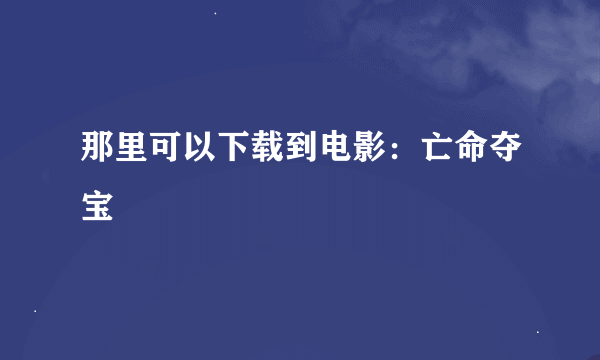 那里可以下载到电影：亡命夺宝